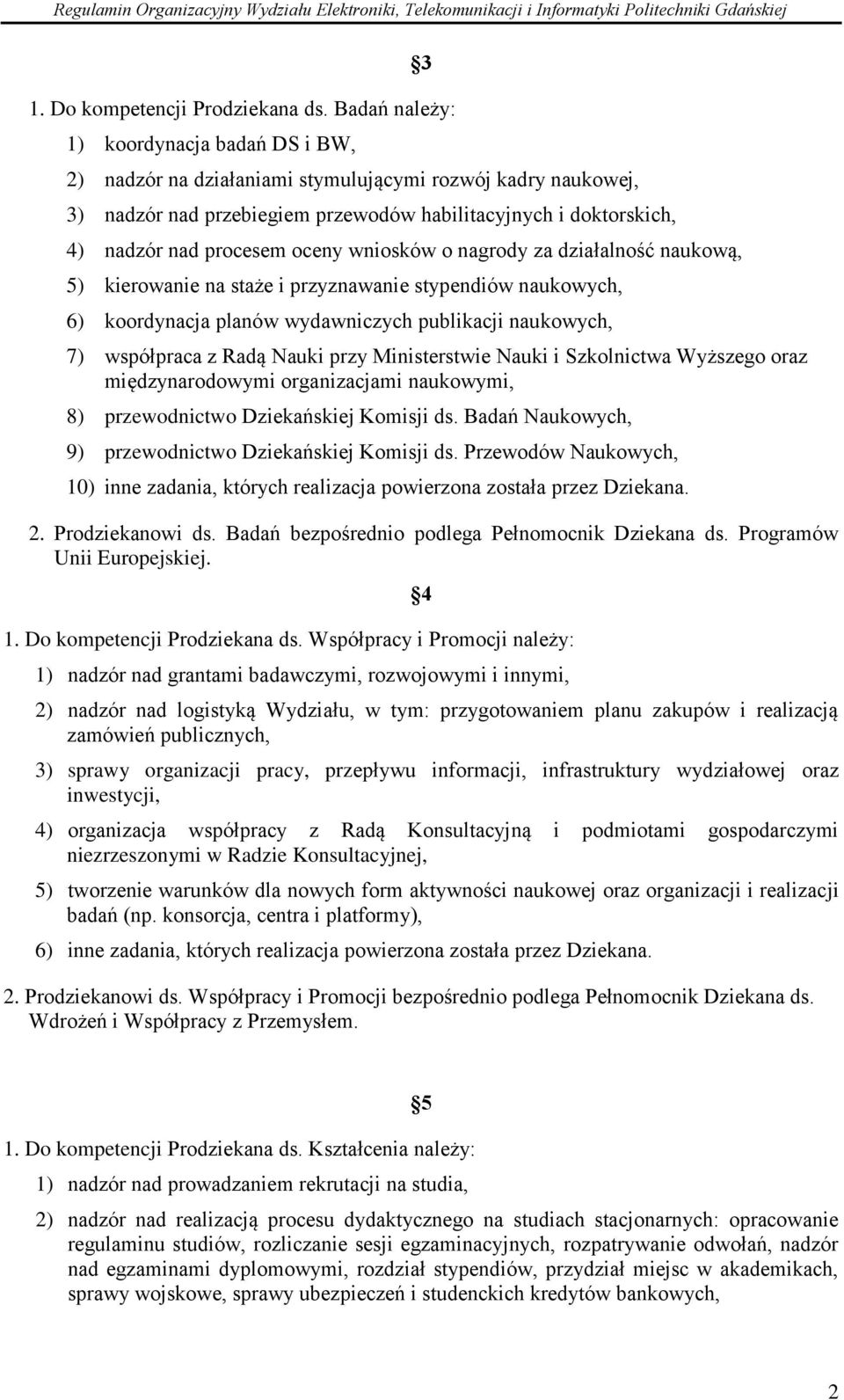 Regulamin Organizacyjny Wydziału Elektroniki, Telekomunikacji i Informatyki Politechniki Gdańskiej

§3

1. Do kompetencji Prodziekana ds. Badań należy:

1) koordynacja badań DS i BW,

2) nadzór na działaniami stymulującymi rozwój kadry naukowej,

3) nadzór nad przebiegiem przewodów habilitacyjnych i doktorskich,

4) nadzór nad procesem oceny wniosków o nagrody za działalność naukową,

5) kierowanie na staże i przyznawanie stypendiów naukowych,

6) koordynacja planów wydawniczych publikacji naukowych,

7) współpraca z Radą Nauki przy Ministerstwie Nauki i Szkolnictwa Wyższego oraz międzynarodowymi organizacjami naukowymi,

8) przewodnictwo Dziekańskiej Komisji ds. Badań Naukowych,

9) przewodnictwo Dziekańskiej Komisji ds. Przewodów Naukowych,

10) inne zadania, których realizacja powierzona została przez Dziekana.

2. Prodziekanowi ds. Badań bezpośrednio podlega Pełnomocnik Dziekana ds. Programów Unii Europejskiej.

§4

1. Do kompetencji Prodziekana ds. Współpracy i Promocji należy:

1) nadzór nad grantami badawczymi, rozwojowymi i innymi,

2) nadzór nad logistyką Wydziału, w tym: przygotowaniem planu zakupów i realizacją zamówień publicznych,

3) sprawy organizacji pracy, przepływu informacji, infrastruktury wydziałowej oraz inwestycji,

4) organizacja współpracy z Radą Konsultacyjną i podmiotami gospodarczymi niezrzeszonymi w Radzie Konsultacyjnej,

5) tworzenie warunków dla nowych form aktywności naukowej oraz organizacji i realizacji badań (np. konsorcja, centra i platformy),

6) inne zadania, których realizacja powierzona została przez Dziekana.

2. Prodziekanowi ds. Współpracy i Promocji bezpośrednio podlega Pełnomocnik Dziekana ds. Wdrożeń i Współpracy z Przemysłem.

§5

1. Do kompetencji Prodziekana ds. Kształcenia należy:

1) nadzór nad prowadzaniem rekrutacji na studia,

2) nadzór nad realizacją procesu dydaktycznego na studiach stacjonarnych: opracowanie regulaminu studiów, rozliczanie sesji egzaminacyjnych, rozpatrywanie odwołań, nadzór nad egzaminami dyplomowymi, rozdział stypendiów, przydział miejsc w akademikach, sprawy wojskowe, sprawy ubezpieczeń i studenckich kredytów bankowych,

2